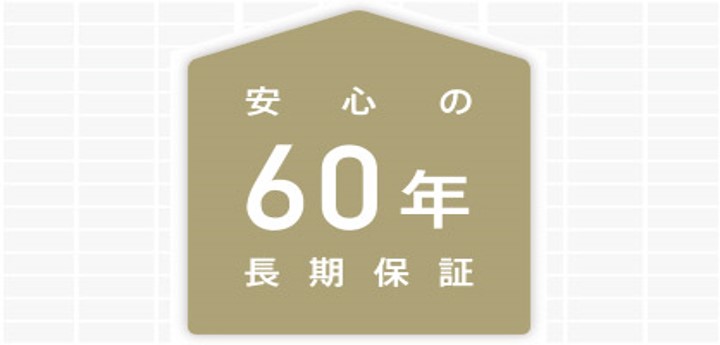 安心の
60年
長期保証